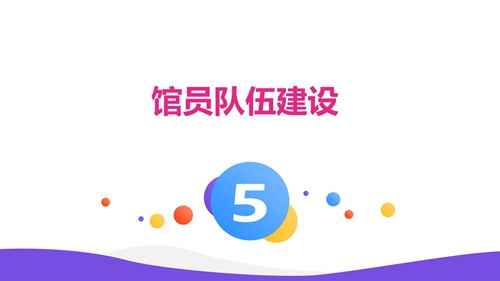 馆员队伍建设

5